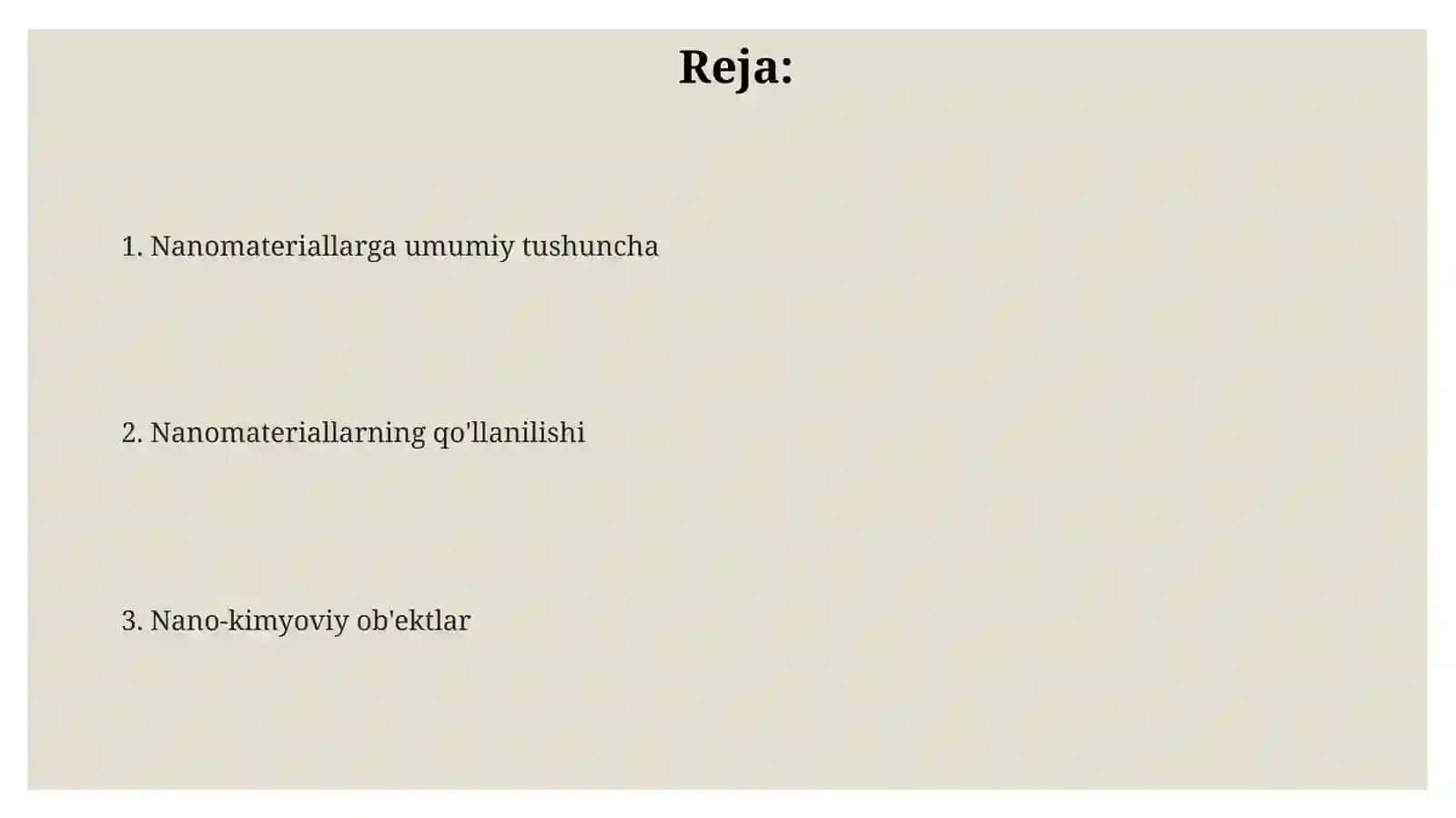 Reja:

1. Nanomateriallarga umumiy tushuncha

2. Nanomateriallarning qo'llanilishi

3. Nano-kimyoviy ob'ektlar